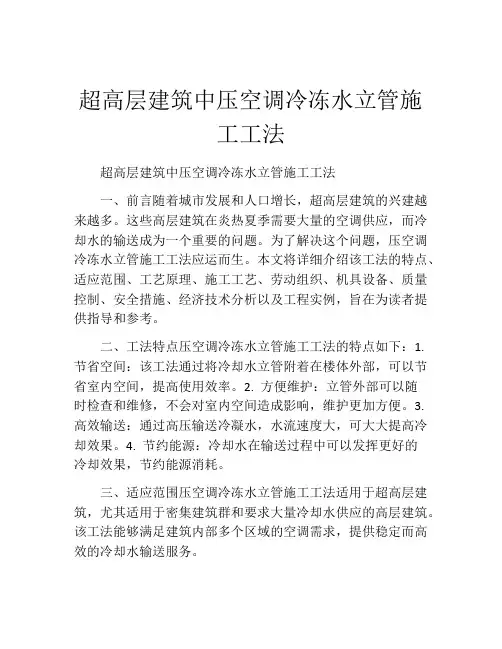 超高层建筑中压空调冷冻水立管施工工法

超高层建筑中压空调冷冻水立管施工工法

一、前言随着城市发展和人口增长，超高层建筑的兴建越来越多。这些高层建筑在炎热夏季需要大量的空调供应，而冷却水的输送成为一个重要的问题。为了解决这个问题，压空调冷冻水立管施工工法应运而生。本文将详细介绍该工法的特点、适应范围、工艺原理、施工工艺、劳动组织、机具设备、质量控制、安全措施、经济技术分析以及工程实例，旨在为读者提供指导和参考。

二、工法特点压空调冷冻水立管施工工法的特点如下：1. 节省空间：该工法通过将冷却水立管附着在楼体外部，可以节省室内空间，提高使用效率。2. 方便维护：立管外部可以随时检查和维修，不会对室内空间造成影响，维护更加方便。3. 高效输送：通过高压输送冷凝水，水流速度大，可大大提高冷却效果。4. 节约能源：冷却水在输送过程中可以发挥更好的冷却效果，节约能源消耗。

三、适应范围压空调冷冻水立管施工工法适用于超高层建筑，尤其适用于密集建筑群和要求大量冷却水供应的高层建筑。该工法能够满足建筑内部多个区域的空调需求，提供稳定而高效的冷却水输送服务。